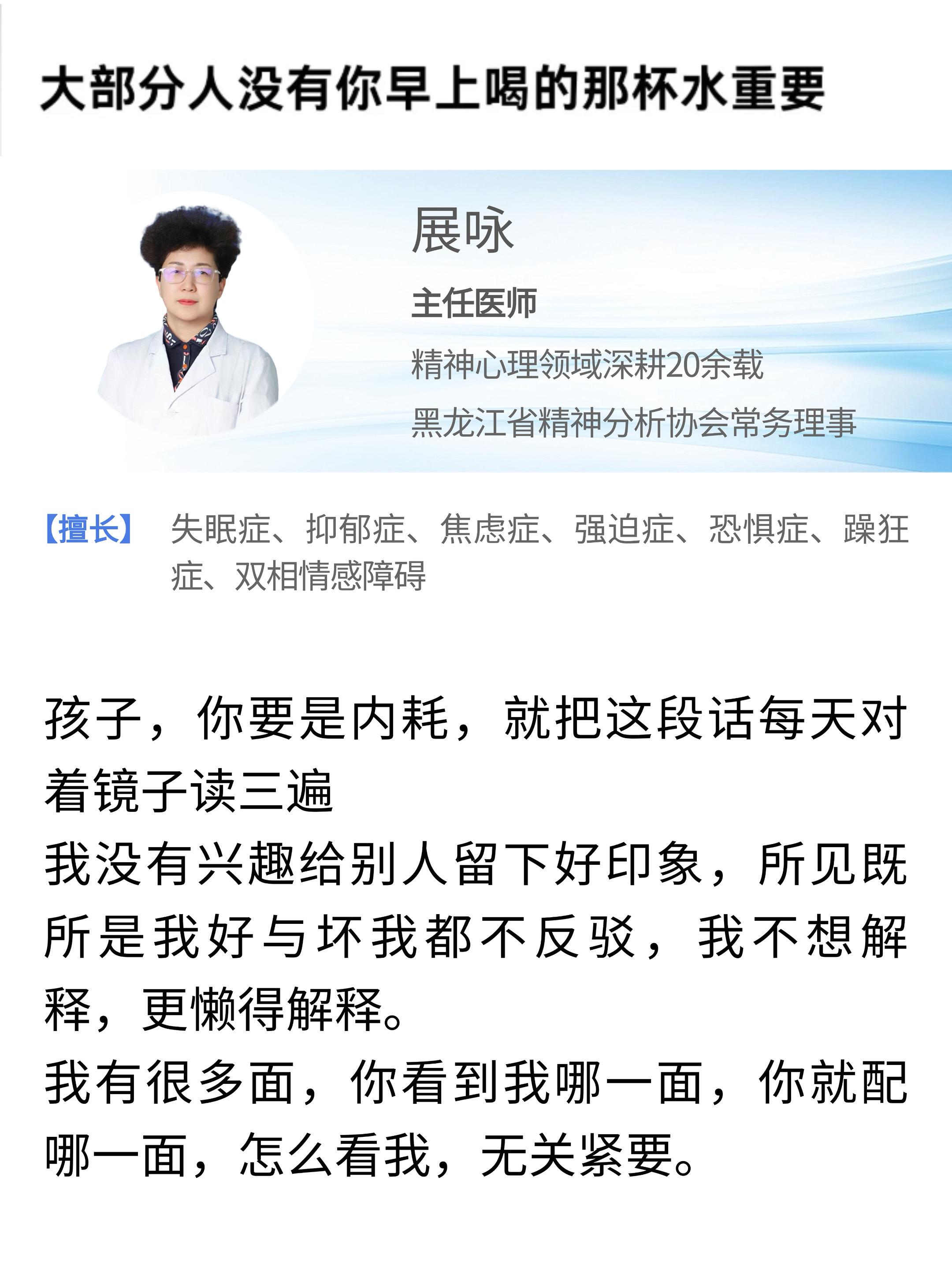 大部分人没有你早上喝的那杯水重要

展咏

主任医师

精神心理领域深耕20余载

黑龙江省精神分析协会常务理事

【擅长】 失眠症、抑郁症、焦虑症、强迫症、恐惧症、躁狂症、双相情感障碍

孩子，你要是内耗，就把这段话每天对着镜子读三遍

我没有兴趣给别人留下好印象，所见既所是我好与坏我都不反驳，我不想解释，更懒得解释。

我有很多面，你看到我哪一面，你就配哪一面，怎么看我，无关紧要。